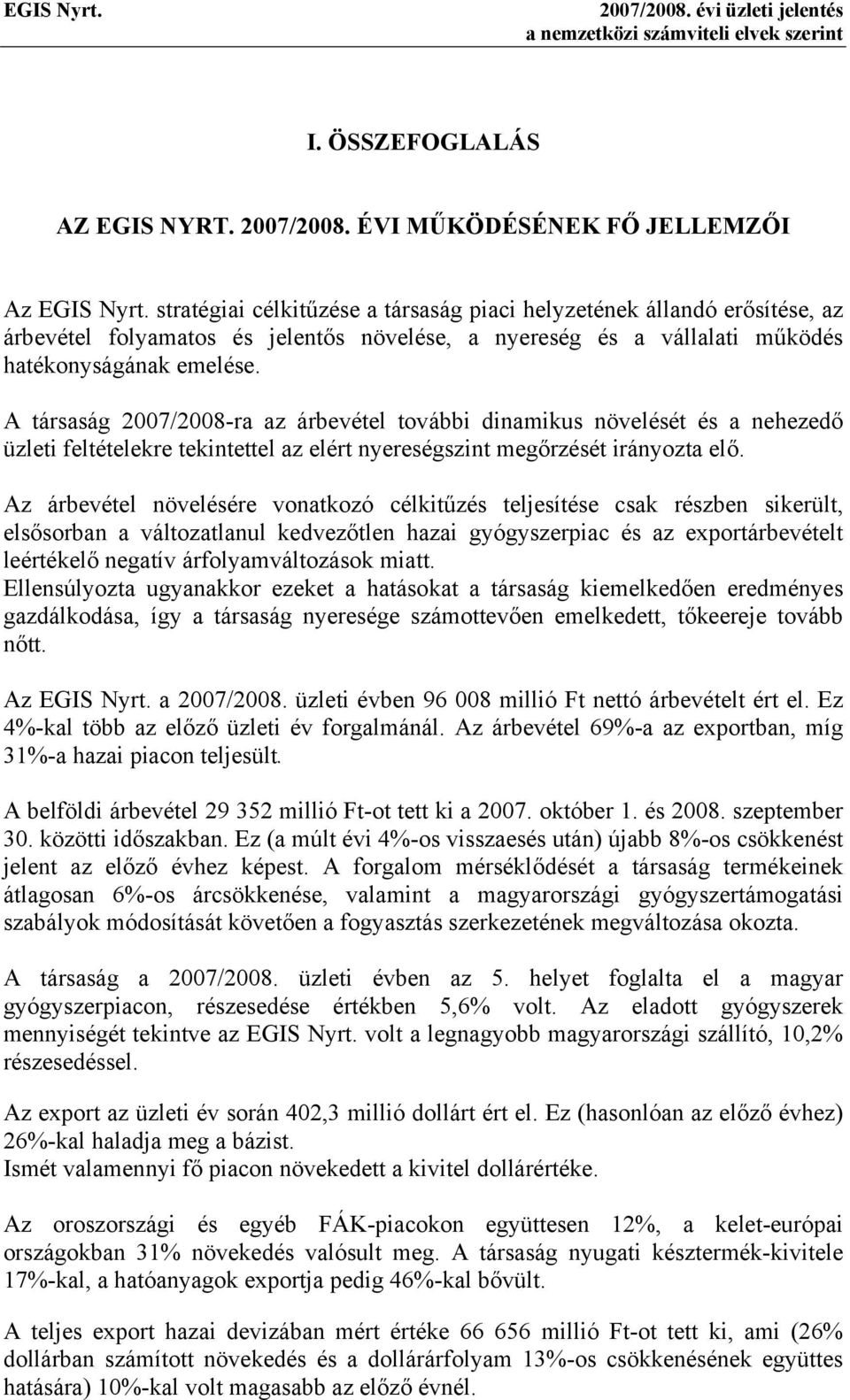 EGIS Nyrt.

2007/2008. évi üzleti jelentés
a nemzetközi számviteli elvek szerint

I. ÖSSZEFOGLALÁS

AZ EGIS NYRT. 2007/2008. ÉVI MŰKÖDÉSÉNEK FŐ JELLEMZŐI

Az EGIS Nyrt. stratégiai célkitűzése a társaság piaci helyzetének állandó erősítése, az árbevétel folyamatos és jelentős növelése, a nyereség és a vállalati működés hatékonyságának emelése.

A társaság 2007/2008-ra az árbevétel további dinamikus növelését és a nehezedő üzleti feltételekre tekintettel az elért nyereségszint megőrzését irányozta elő.

Az árbevétel növelésére vonatkozó célkitűzés teljesítése csak részben sikerült, elsősorban a változatlanul kedvezőtlen hazai gyógyszerpiac és az exportárbevételt leértékelő negatív árfolyamváltozások miatt.
Ellensúlyozta ugyanakkor ezeket a hatásokat a társaság kiemelkedően eredményes gazdálkodása, így a társaság nyeresége számottevően emelkedett, tőkeereje tovább nőtt.

Az EGIS Nyrt. a 2007/2008. üzleti évben 96 008 millió Ft nettó árbevételt ért el. Ez 4%-kal több az előző üzleti év forgalmánál. Az árbevétel 69%-a az exportban, míg 31%-a hazai piacon teljesült.

A belföldi árbevétel 29 352 millió Ft-ot tett ki a 2007. október 1. és 2008. szeptember 30. közötti időszakban. Ez (a múlt évi 4%-os visszaesés után) újabb 8%-os csökkenést jelent az előző évhez képest. A forgalom mérséklődését a társaság termékeinek átlagosan 6%-os árcsökkenése, valamint a magyarországi gyógyszertámogatási szabályok módosítását követően a fogyasztás szerkezetének megváltozása okozta.

A társaság a 2007/2008. üzleti évben az 5. helyet foglalta el a magyar gyógyszerpiacon, részesedése értékben 5,6% volt. Az eladott gyógyszerek mennyiségét tekintve az EGIS Nyrt. volt a legnagyobb magyarországi szállító, 10,2% részesedéssel.

Az export az üzleti év során 402,3 millió dollárt ért el. Ez (hasonlóan az előző évhez) 26%-kal haladja meg a bázist.
Ismét valamennyi fő piacon növekedett a kivitel dollárértéke.

Az oroszországi és egyéb FÁK-piacokon együttesen 12%, a kelet-európai országokban 31% növekedés valósult meg. A társaság nyugati késztermék-kivitele 17%-kal, a hatóanyagok exportja pedig 46%-kal bővült.

A teljes export hazai devizában mért értéke 66 656 millió Ft-ot tett ki, ami (26% dollárban számított növekedés és a dollárárfolyam 13%-os csökkenésének együttes hatására) 10%-kal volt magasabb az előző évnél.